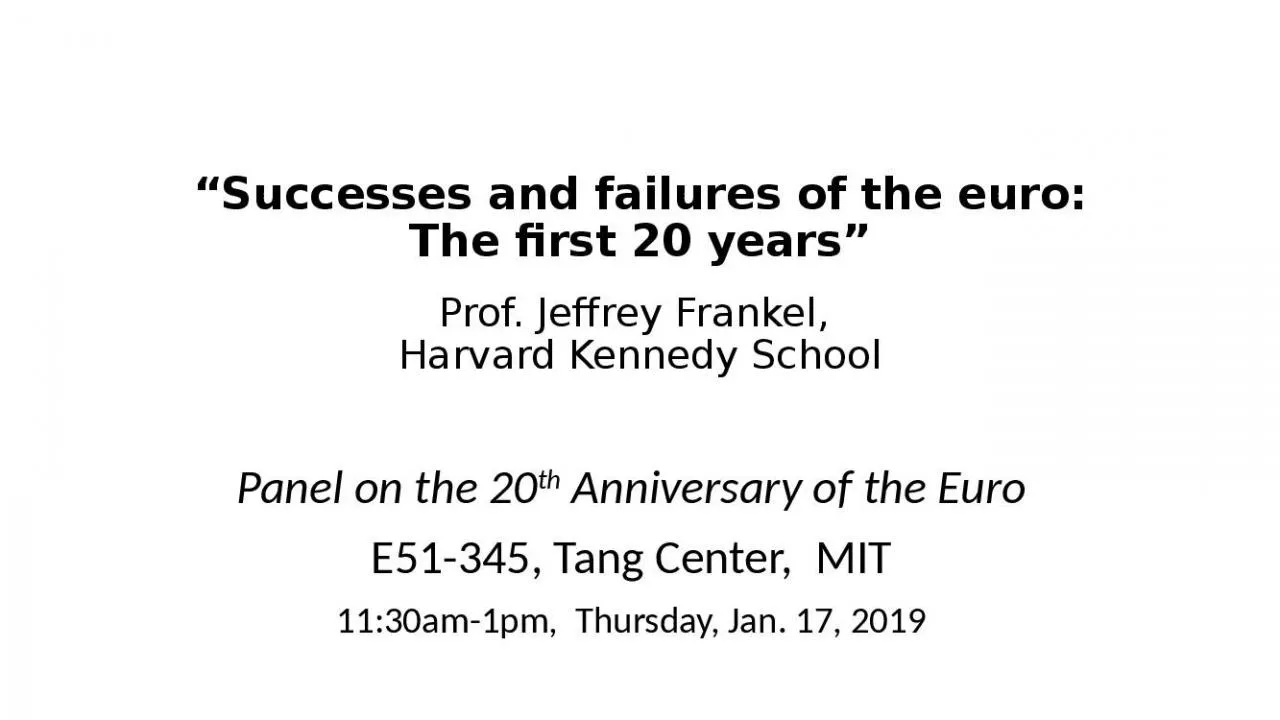 “Successes and failures of the euro: The first 20 years”

Prof. Jeffrey Frankel, Harvard Kennedy School

Panel on the 20$^{th}$ Anniversary of the Euro

E51-345, Tang Center, MIT

11:30am-1pm, Thursday, Jan. 17, 2019